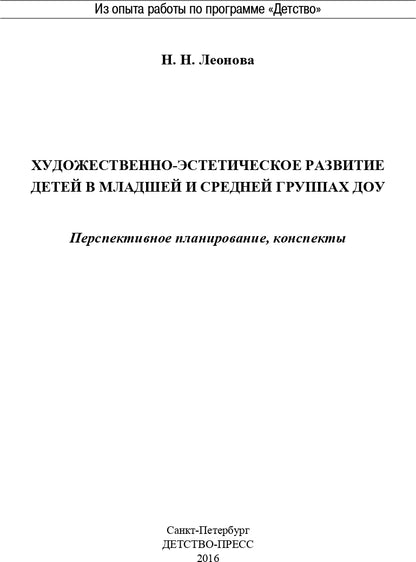 Из опыта работы по программе «Детство»

Н. Н. Леонова

ХУДОЖЕСТВЕННО-ЭСТЕТИЧЕСКОЕ РАЗВИТИЕ ДЕТЕЙ В МЛАДШЕЙ И СРЕДНЕЙ ГРУППАХ ДОУ

Перспективное планирование, конспекты

Санкт-Петербург
ДЕТСТВО-ПРЕСС
2016